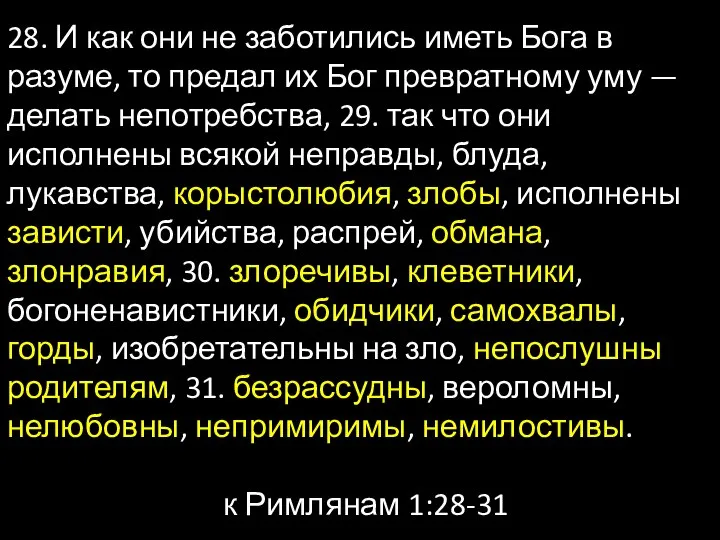 28. И как они не заботились иметь Бога в разуме, то предал их Бог превратному уму — делать непотребства, 29. так что они исполнены всякой неправды, блуда, лукавства, корыстолюбия, злобы, исполнены зависти, убийства, распрей, обмана, злонравия, 30. злоречивы, клеветники, богоненавистники, обидчики, самохвалы, горды, изобретательны на зло, непослушны родителям, 31. безрассудны, вероломны, нелюбовны, непримиримы, немилостивы.

к Римлянам 1:28-31